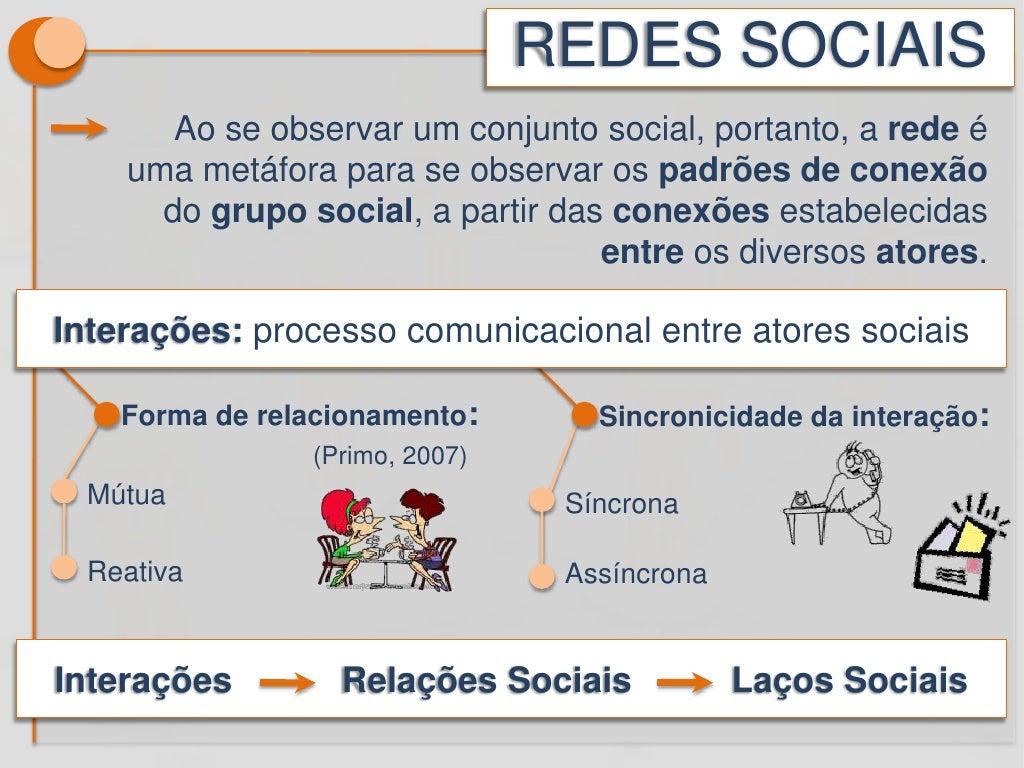 REDES SOCIAIS

Ao se observar um conjunto social, portanto, a rede é uma metáfora para se observar os padrões de conexão do grupo social, a partir das conexões estabelecidas entre os diversos atores.

Interações: processo comunicacional entre atores sociais

Forma de relacionamento:

(Primo, 2007)

Mútua

Reativa

Sincronicidade da interação:

Síncrona

Assíncrona

Interações → Relações Sociais → Laços Sociais